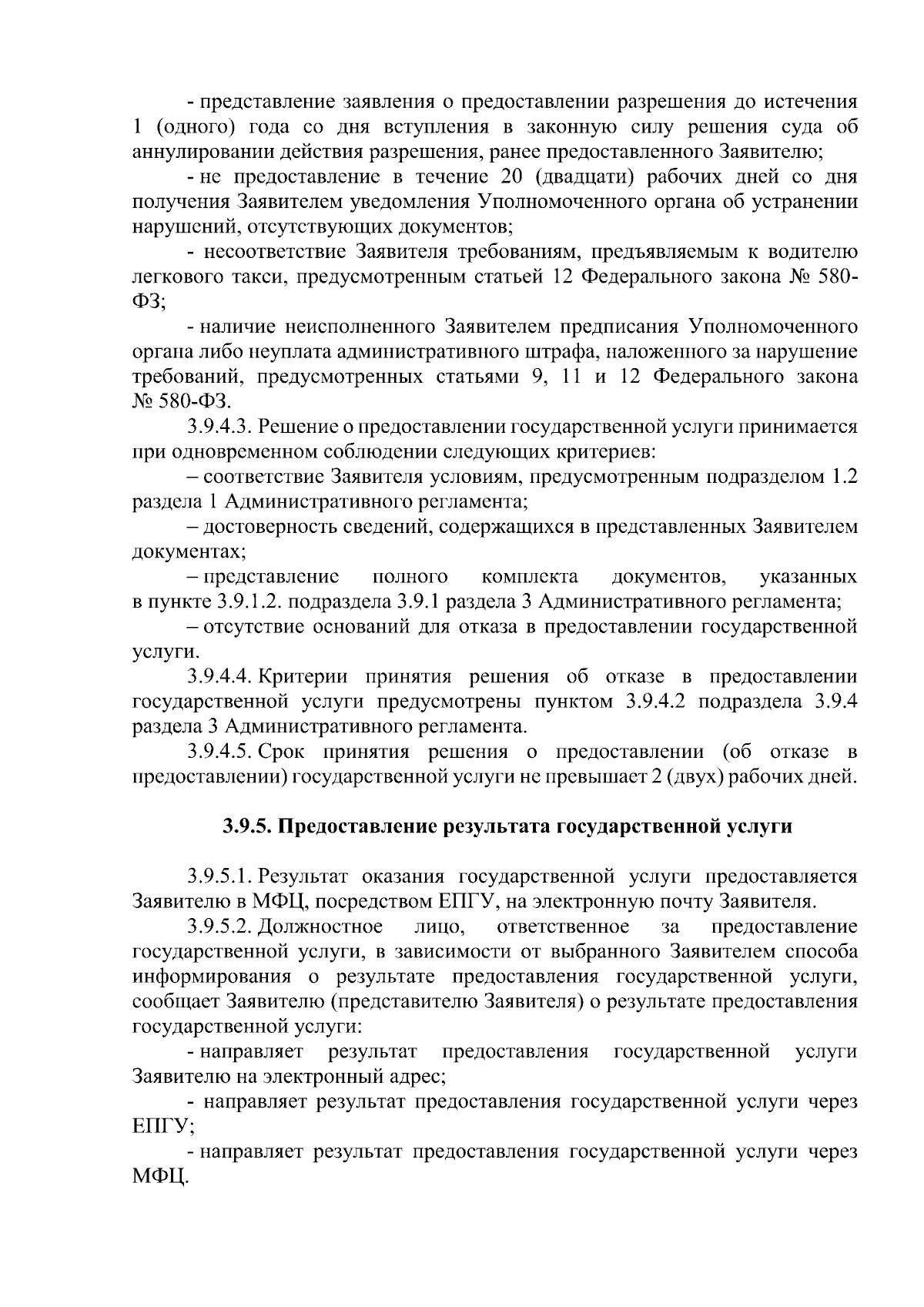 - представление заявления о предоставлении разрешения до истечения 1 (одного) года со дня вступления в законную силу решения суда об аннулировании действия разрешения, ранее предоставленного Заявителю;

- не предоставление в течение 20 (двадцати) рабочих дней со дня получения Заявителем уведомления Уполномоченного органа об устранении нарушений, отсутствующих документов;

- несоответствие Заявителя требованиям, предъявляемым к водителю легкового такси, предусмотренным статьей 12 Федерального закона № 580-ФЗ;

- наличие неисполненного Заявителем предписания Уполномоченного органа либо неуплата административного штрафа, наложенного за нарушение требований, предусмотренных статьями 9, 11 и 12 Федерального закона № 580-ФЗ.

3.9.4.3. Решение о предоставлении государственной услуги принимается при одновременном соблюдении следующих критериев:

– соответствие Заявителя условиям, предусмотренным подразделом 1.2 раздела 1 Административного регламента;

– достоверность сведений, содержащихся в представленных Заявителем документах;

– представление полного комплекта документов, указанных в пункте 3.9.1.2. подраздела 3.9.1 раздела 3 Административного регламента;

– отсутствие оснований для отказа в предоставлении государственной услуги.

3.9.4.4. Критерии принятия решения об отказе в предоставлении государственной услуги предусмотрены пунктом 3.9.4.2 подраздела 3.9.4 раздела 3 Административного регламента.

3.9.4.5. Срок принятия решения о предоставлении (об отказе в предоставлении) государственной услуги не превышает 2 (двух) рабочих дней.

3.9.5. Предоставление результата государственной услуги

3.9.5.1. Результат оказания государственной услуги предоставляется Заявителю в МФЦ, посредством ЕПГУ, на электронную почту Заявителя.

3.9.5.2. Должностное лицо, ответственное за предоставление государственной услуги, в зависимости от выбранного Заявителем способа информирования о результате предоставления государственной услуги, сообщает Заявителю (представителю Заявителя) о результате предоставления государственной услуги:

- направляет результат предоставления государственной услуги Заявителю на электронный адрес;

- направляет результат предоставления государственной услуги через ЕПГУ;

- направляет результат предоставления государственной услуги через МФЦ.